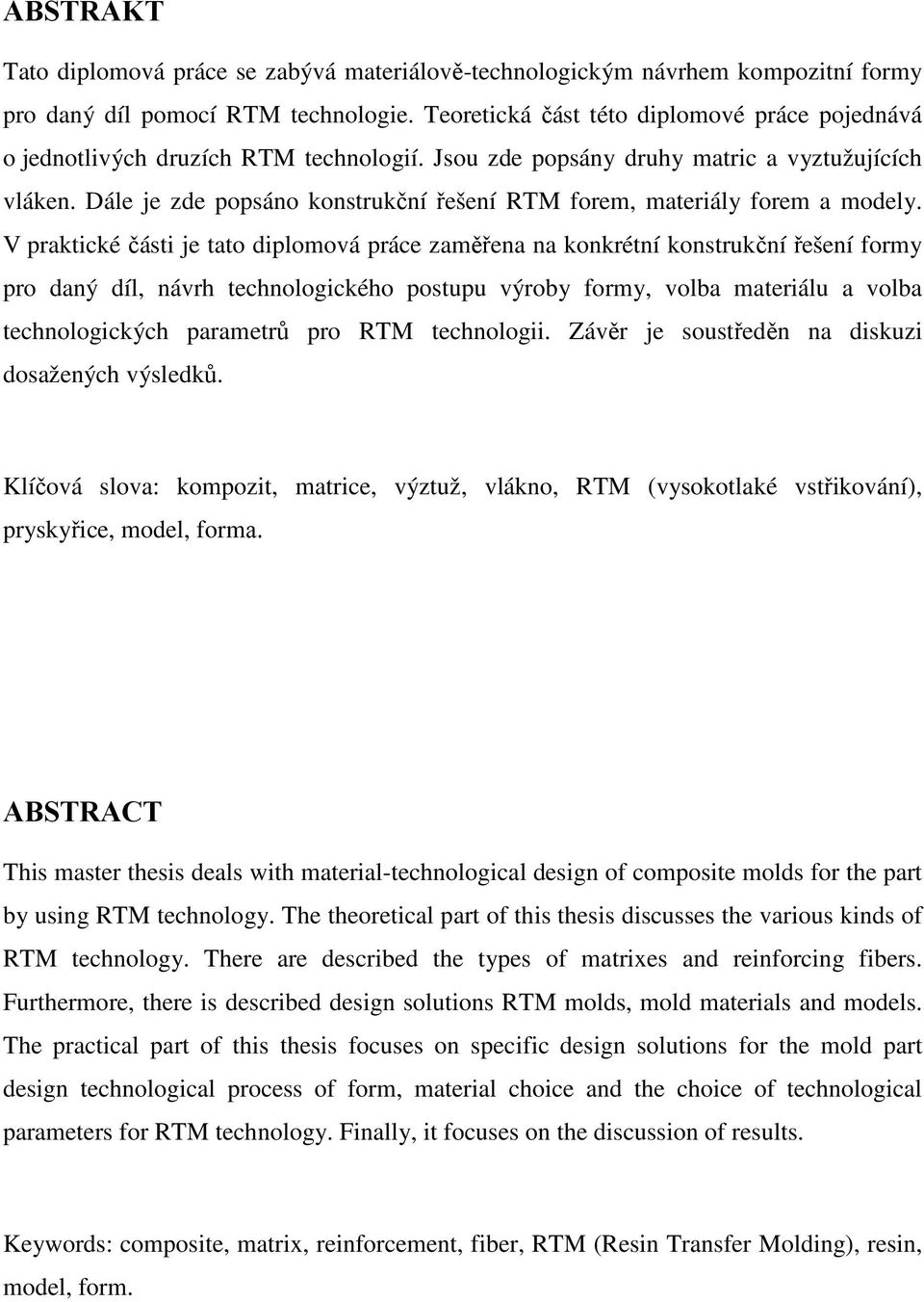 ABSTRAKT

Tato diplomová práce se zabývá materiálově-technologickým návrhem kompozitní formy pro daný díl pomocí RTM technologie. Teoretická část této diplomové práce pojednává o jednotlivých druzích RTM technologií. Jsou zde popsány druhy matric a vyztužujících vláken. Dále je zde popsáno konstrukční řešení RTM forem, materiály forem a modely. V praktické části je tato diplomová práce zaměřena na konkrétní konstrukční řešení formy pro daný díl, návrh technologického postupu výroby formy, volba materiálu a volba technologických parametrů pro RTM technologii. Závěr je soustředěn na diskuzi dosažených výsledků.

Klíčová slova: kompozit, matrice, výztuž, vlákno, RTM (vysokotlaké vstřikování), pryskyřice, model, forma.

ABSTRACT

This master thesis deals with material-technological design of composite molds for the part by using RTM technology. The theoretical part of this thesis discusses the various kinds of RTM technology. There are described the types of matrixes and reinforcing fibers. Furthermore, there is described design solutions RTM molds, mold materials and models. The practical part of this thesis focuses on specific design solutions for the mold part design technological process of form, material choice and the choice of technological parameters for RTM technology. Finally, it focuses on the discussion of results.

Keywords: composite, matrix, reinforcement, fiber, RTM (Resin Transfer Molding), resin, model, form.